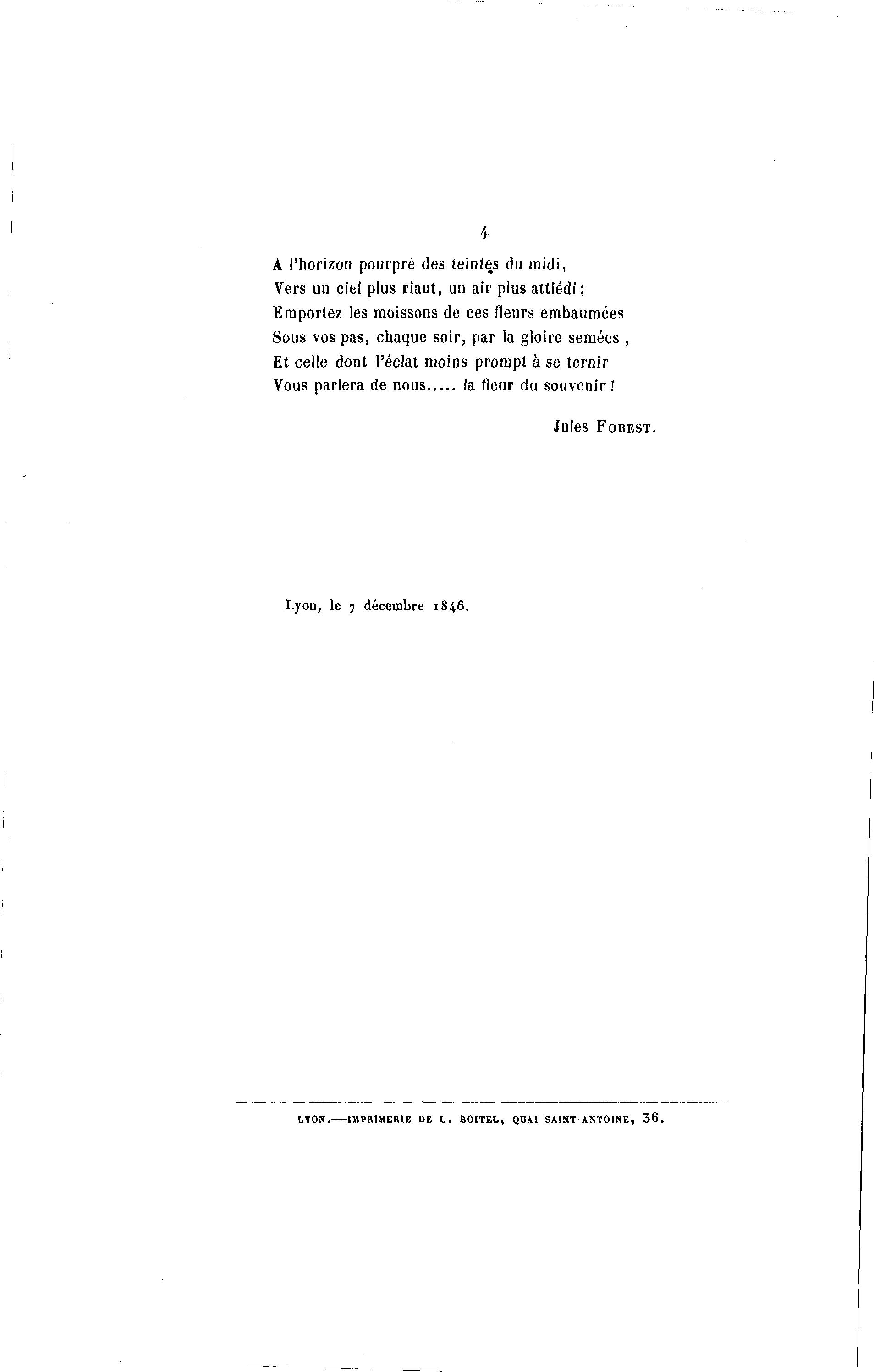 4

A l'horizon pourpré des teintes du midi,
Vers un ciel plus riant, un air plus attiédi ;
Emportez les moissons de ces fleurs embaumées
Sous vos pas, chaque soir, par la gloire semées ,
Et celle dont l'éclat moins prompt à se ternir
Vous parlera de nous..... la fleur du souvenir !

Jules FOREST.

Lyon, le 7 décembre 1846.

LYON.—IMPRIMERIE DE L. BOITEL, QUAI SAINT-ANTOINE, 36.